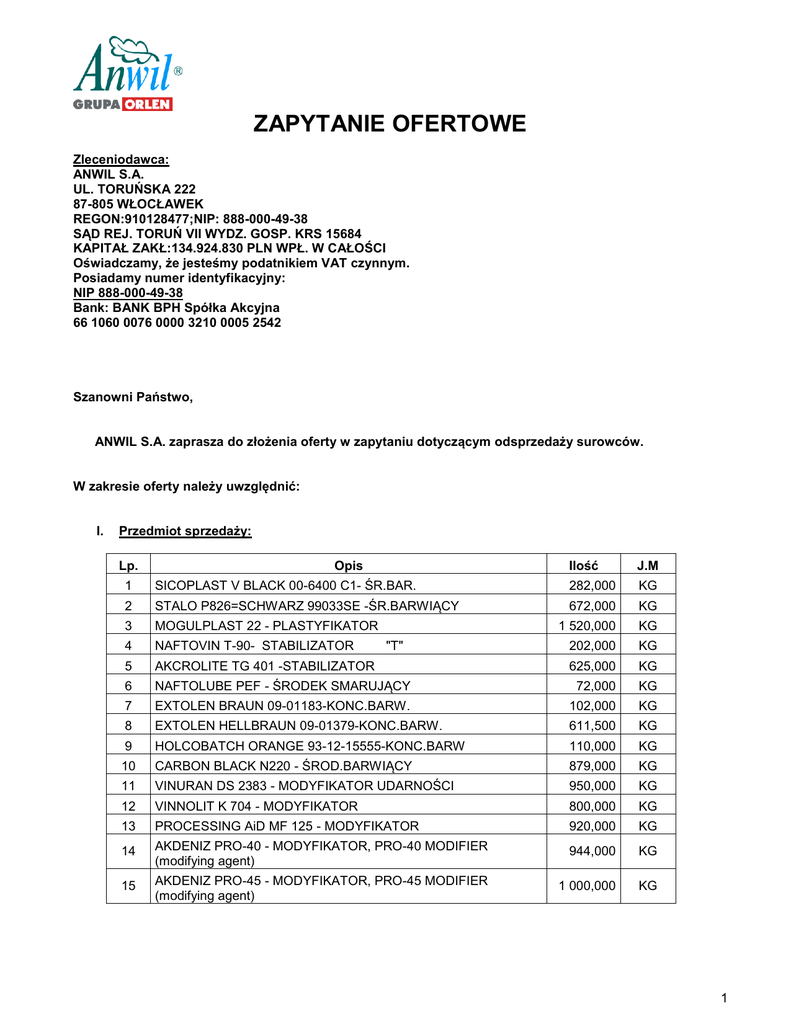 Anwil®
GRUPA ORLEN

ZAPYTANIE OFERTOWE

Zleceniodawca:
ANWIL S.A.
UL. TORUŃSKA 222
87-805 WŁOCŁAWEK
REGON:910128477;NIP: 888-000-49-38
SĄD REJ. TORUŃ VII WYDZ. GOSP. KRS 15684
KAPITAŁ ZAKŁ:134.924.830 PLN WPŁ. W CAŁOŚCI
Oświadczamy, że jesteśmy podatnikiem VAT czynnym.
Posiadamy numer identyfikacyjny:
NIP 888-000-49-38
Bank: BANK BPH Spółka Akcyjna
66 1060 0076 0000 3210 0005 2542

Szanowni Państwo,

ANWIL S.A. zaprasza do złożenia oferty w zapytaniu dotyczącym odsprzedaży surowców.

W zakresie oferty należy uwzględnić:

I. Przedmiot sprzedaży:

| Lp. | Opis | Ilość | J.M |
|---|---|---|---|
| 1 | SICOPLAST V BLACK 00-6400 C1- ŚR.BAR. | 282,000 | KG |
| 2 | STALO P826=SCHWARZ 99033SE -ŚR.BARWIĄCY | 672,000 | KG |
| 3 | MOGULPLAST 22 - PLASTYFIKATOR | 1 520,000 | KG |
| 4 | NAFTOVIN T-90- STABILIZATOR "T" | 202,000 | KG |
| 5 | AKCROLITE TG 401 -STABILIZATOR | 625,000 | KG |
| 6 | NAFTOLUBE PEF - ŚRODEK SMARUJĄCY | 72,000 | KG |
| 7 | EXTOLEN BRAUN 09-01183-KONC.BARW. | 102,000 | KG |
| 8 | EXTOLEN HELLBRAUN 09-01379-KONC.BARW. | 611,500 | KG |
| 9 | HOLCOBATCH ORANGE 93-12-15555-KONC.BARW | 110,000 | KG |
| 10 | CARBON BLACK N220 - ŚROD.BARWIĄCY | 879,000 | KG |
| 11 | VINURAN DS 2383 - MODYFIKATOR UDARNOŚCI | 950,000 | KG |
| 12 | VINNOLIT K 704 - MODYFIKATOR | 800,000 | KG |
| 13 | PROCESSING AiD MF 125 - MODYFIKATOR | 920,000 | KG |
| 14 | AKDENIZ PRO-40 - MODYFIKATOR, PRO-40 MODIFIER (modifying agent) | 944,000 | KG |
| 15 | AKDENIZ PRO-45 - MODYFIKATOR, PRO-45 MODIFIER (modifying agent) | 1 000,000 | KG |

1